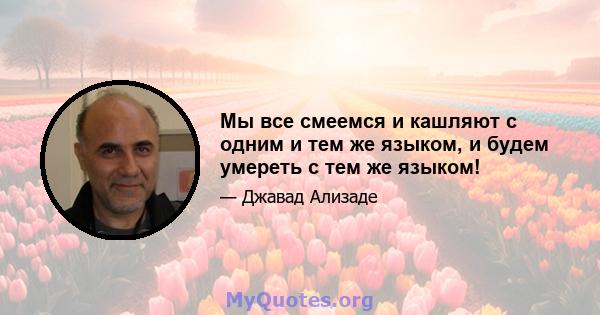 Мы все смеемся и кашляют с одним и тем же языком, и будем умереть с тем же языком!

— Джавад Ализаде

MyQuotes.org